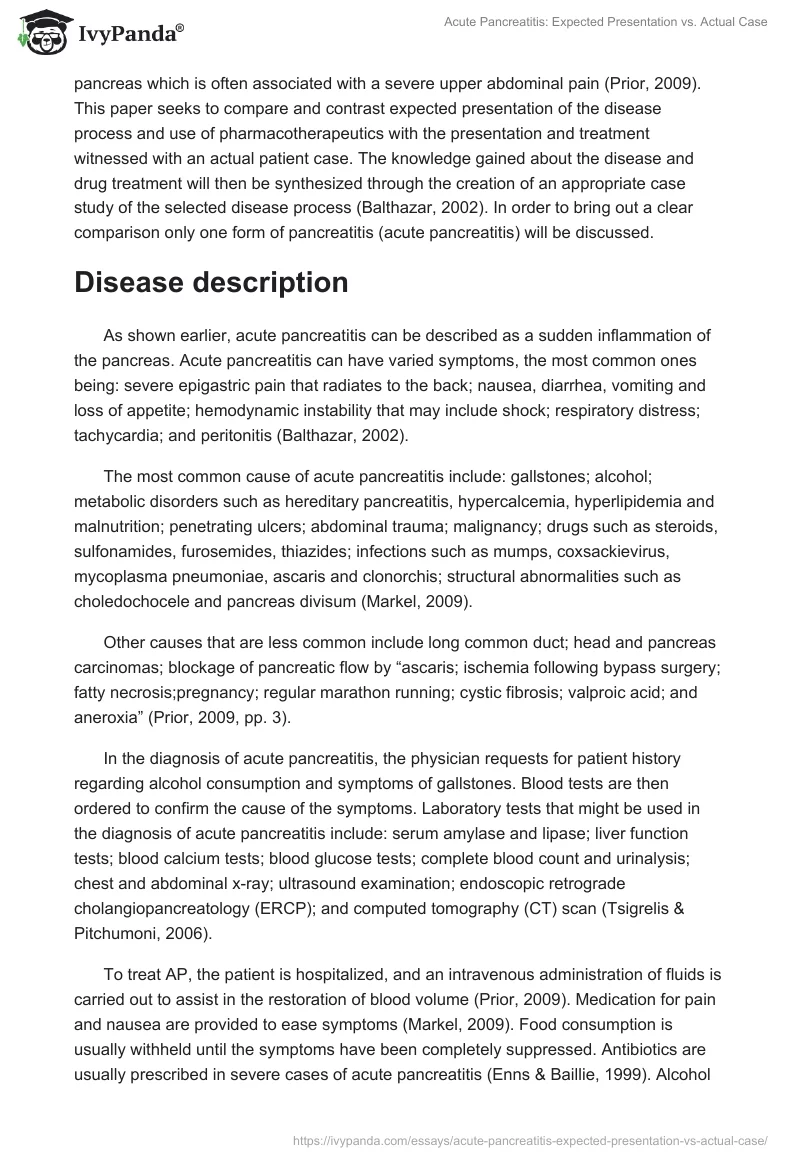 IvyPanda®

Acute Pancreatitis: Expected Presentation vs. Actual Case

pancreas which is often associated with a severe upper abdominal pain (Prior, 2009). This paper seeks to compare and contrast expected presentation of the disease process and use of pharmacotherapeutics with the presentation and treatment witnessed with an actual patient case. The knowledge gained about the disease and drug treatment will then be synthesized through the creation of an appropriate case study of the selected disease process (Balthazar, 2002). In order to bring out a clear comparison only one form of pancreatitis (acute pancreatitis) will be discussed.

Disease description

As shown earlier, acute pancreatitis can be described as a sudden inflammation of the pancreas. Acute pancreatitis can have varied symptoms, the most common ones being: severe epigastric pain that radiates to the back; nausea, diarrhea, vomiting and loss of appetite; hemodynamic instability that may include shock; respiratory distress; tachycardia; and peritonitis (Balthazar, 2002).

The most common cause of acute pancreatitis include: gallstones; alcohol; metabolic disorders such as hereditary pancreatitis, hypercalcemia, hyperlipidemia and malnutrition; penetrating ulcers; abdominal trauma; malignancy; drugs such as steroids, sulfonamides, furosemides, thiazides; infections such as mumps, coxsackievirus, mycoplasma pneumoniae, ascaris and clonorchis; structural abnormalities such as choledochocele and pancreas divisum (Markel, 2009).

Other causes that are less common include long common duct; head and pancreas carcinomas; blockage of pancreatic flow by “ascaris; ischemia following bypass surgery; fatty necrosis;pregnancy; regular marathon running; cystic fibrosis; valproic acid; and aneroxia” (Prior, 2009, pp. 3).

In the diagnosis of acute pancreatitis, the physician requests for patient history regarding alcohol consumption and symptoms of gallstones. Blood tests are then ordered to confirm the cause of the symptoms. Laboratory tests that might be used in the diagnosis of acute pancreatitis include: serum amylase and lipase; liver function tests; blood calcium tests; blood glucose tests; complete blood count and urinalysis; chest and abdominal x-ray; ultrasound examination; endoscopic retrograde cholangiopancreatology (ERCP); and computed tomography (CT) scan (Tsigrelis & Pitchumoni, 2006).

To treat AP, the patient is hospitalized, and an intravenous administration of fluids is carried out to assist in the restoration of blood volume (Prior, 2009). Medication for pain and nausea are provided to ease symptoms (Markel, 2009). Food consumption is usually withheld until the symptoms have been completely suppressed. Antibiotics are usually prescribed in severe cases of acute pancreatitis (Enns & Baillie, 1999). Alcohol

https://ivypanda.com/essays/acute-pancreatitis-expected-presentation-vs-actual-case/